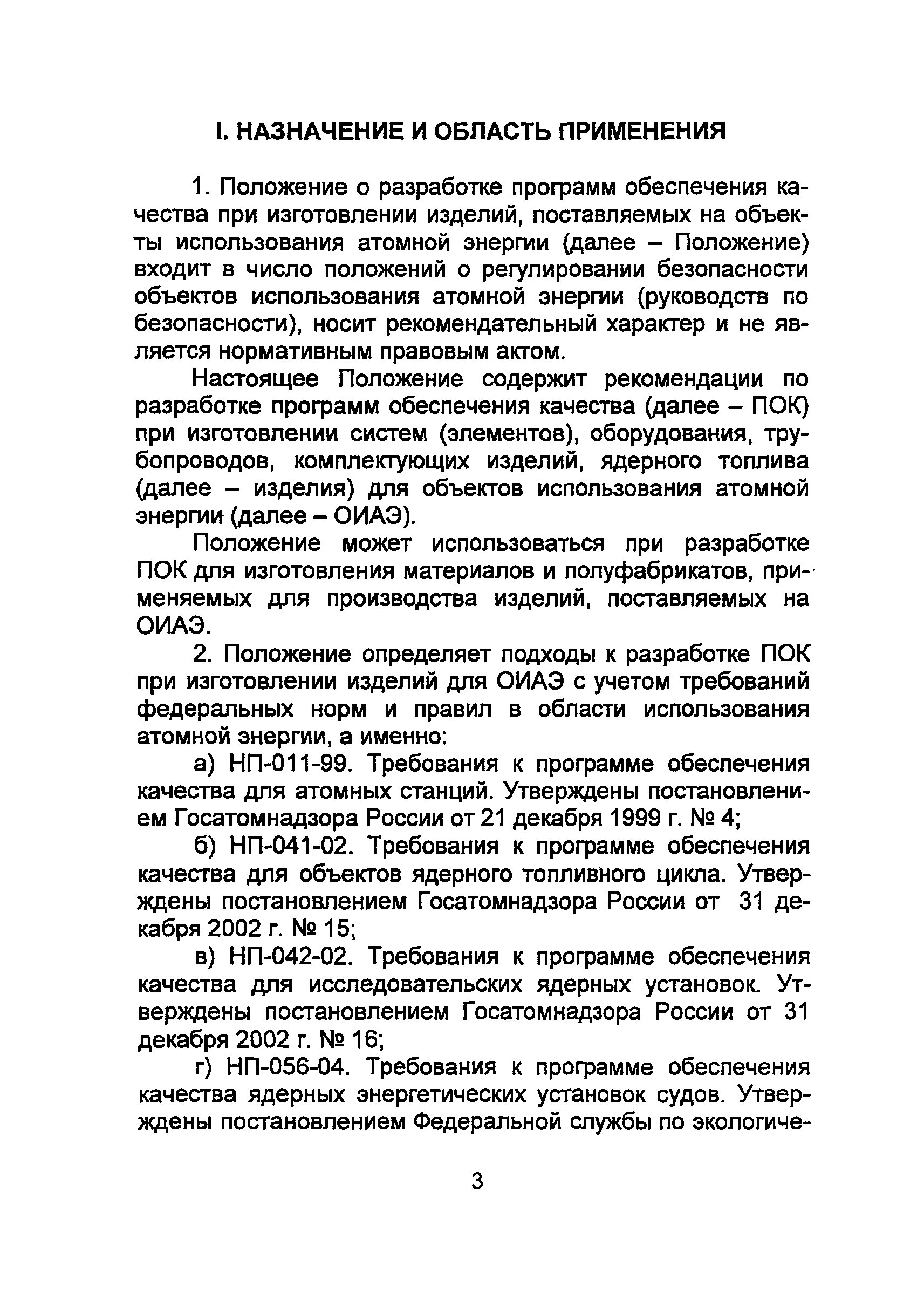 I. НАЗНАЧЕНИЕ И ОБЛАСТЬ ПРИМЕНЕНИЯ

1. Положение о разработке программ обеспечения качества при изготовлении изделий, поставляемых на объекты использования атомной энергии (далее – Положение) входит в число положений о регулировании безопасности объектов использования атомной энергии (руководств по безопасности), носит рекомендательный характер и не является нормативным правовым актом.

Настоящее Положение содержит рекомендации по разработке программ обеспечения качества (далее – ПОК) при изготовлении систем (элементов), оборудования, трубопроводов, комплектующих изделий, ядерного топлива (далее – изделия) для объектов использования атомной энергии (далее – ОИАЭ).

Положение может использоваться при разработке ПОК для изготовления материалов и полуфабрикатов, применяемых для производства изделий, поставляемых на ОИАЭ.

2. Положение определяет подходы к разработке ПОК при изготовлении изделий для ОИАЭ с учетом требований федеральных норм и правил в области использования атомной энергии, а именно:

а) НП-011-99. Требования к программе обеспечения качества для атомных станций. Утверждены постановлением Госатомнадзора России от 21 декабря 1999 г. № 4;

б) НП-041-02. Требования к программе обеспечения качества для объектов ядерного топливного цикла. Утверждены постановлением Госатомнадзора России от 31 декабря 2002 г. № 15;

в) НП-042-02. Требования к программе обеспечения качества для исследовательских ядерных установок. Утверждены постановлением Госатомнадзора России от 31 декабря 2002 г. № 16;

г) НП-056-04. Требования к программе обеспечения качества ядерных энергетических установок судов. Утверждены постановлением Федеральной службы по экологиче-

3